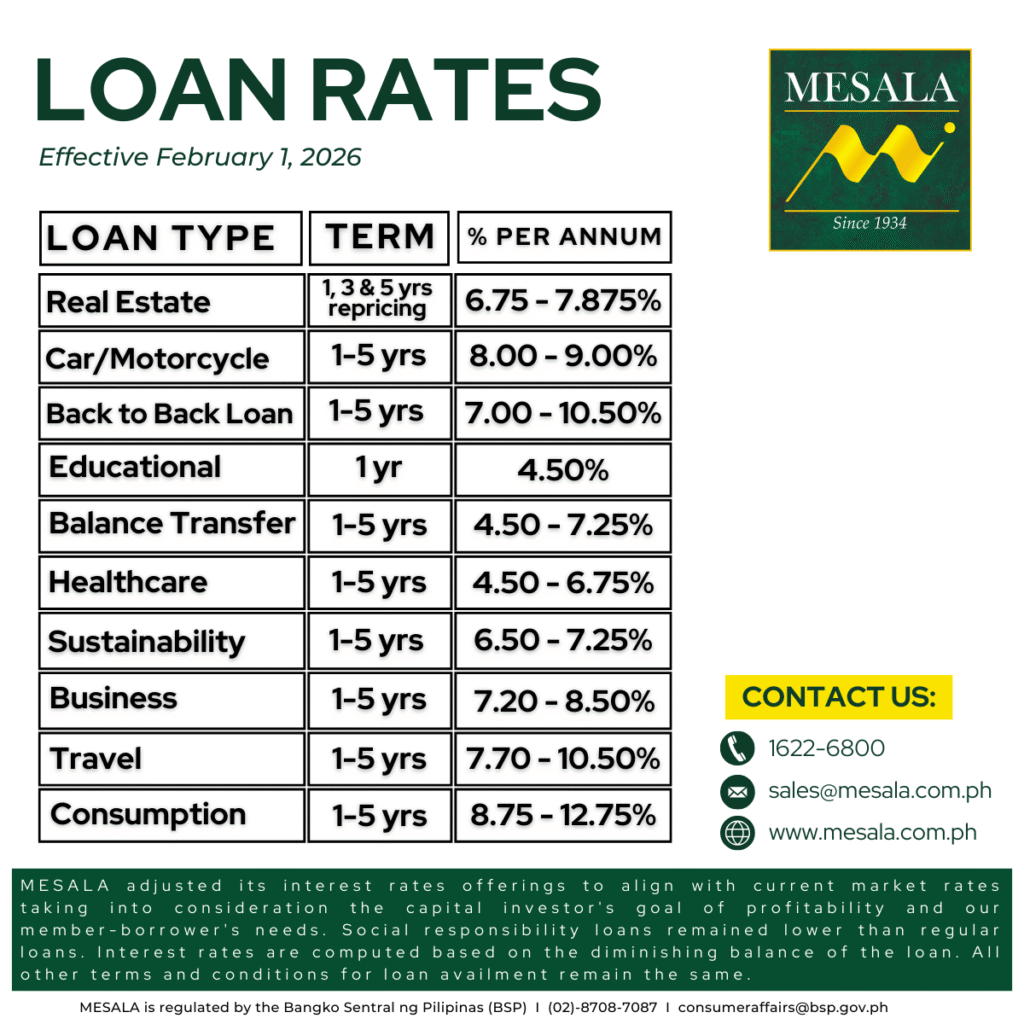 LOAN RATES

Effective February 1, 2026

MESALA

Since 1934

| LOAN TYPE | TERM | % PER ANNUM |
|---|---|---|
| Real Estate | 1, 3 & 5 yrs repricing | 6.75 - 7.875% |
| Car/Motorcycle | 1-5 yrs | 8.00 - 9.00% |
| Back to Back Loan | 1-5 yrs | 7.00 - 10.50% |
| Educational | 1 yr | 4.50% |
| Balance Transfer | 1-5 yrs | 4.50 - 7.25% |
| Healthcare | 1-5 yrs | 4.50 - 6.75% |
| Sustainability | 1-5 yrs | 6.50 - 7.25% |
| Business | 1-5 yrs | 7.20 - 8.50% |
| Travel | 1-5 yrs | 7.70 - 10.50% |
| Consumption | 1-5 yrs | 8.75 - 12.75% |

CONTACT US:

1622-6800

sales@mesala.com.ph

www.mesala.com.ph

MESALA adjusted its interest rates offerings to align with current market rates taking into consideration the capital investor's goal of profitability and our member-borrower's needs. Social responsibility loans remained lower than regular loans. Interest rates are computed based on the diminishing balance of the loan. All other terms and conditions for loan availment remain the same.

MESALA is regulated by the Bangko Sentral ng Pilipinas (BSP) I (02)-8708-7087 I consumeraffairs@bsp.gov.ph